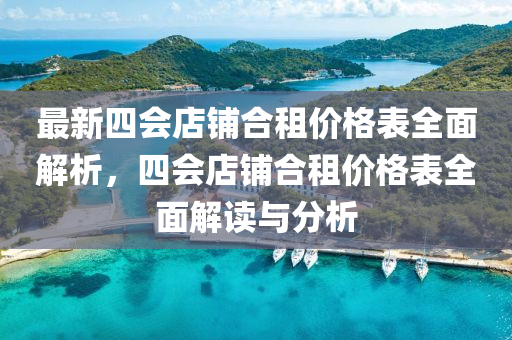 最新四会店铺合租价格表全面解析，四会店铺合租价格表全面解读与分析